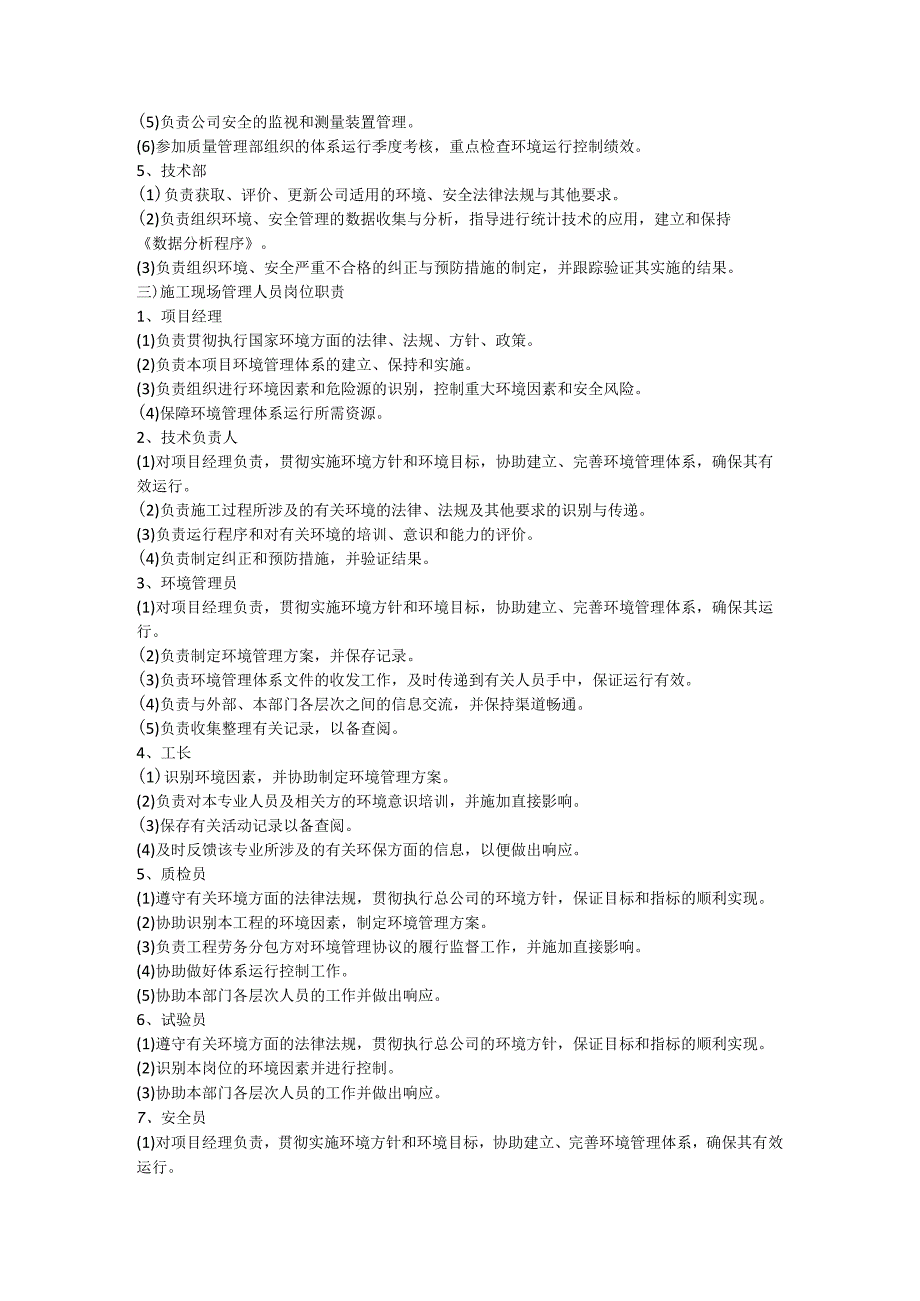 (5)负责公司安全的监视和测量装置管理。
(6)参加质量管理部组织的体系运行季度考核，重点检查环境运行控制绩效。
5、技术部
(1)负责获取、评价、更新公司适用的环境、安全法律法规与其他要求。
(2)负责组织环境、安全管理的数据收集与分析，指导进行统计技术的应用，建立和保持《数据分析程序》。
(3)负责组织环境、安全严重不合格的纠正与预防措施的制定，并跟踪验证其实施的结果。
三)施工现场管理人员岗位职责
1、项目经理
(1)负责贯彻执行国家环境方面的法律、法规、方针、政策。
(2)负责本项目环境管理体系的建立、保持和实施。
(3)负责组织进行环境因素和危险源的识别，控制重大环境因素和安全风险。
(4)保障环境管理体系运行所需资源。
2、技术负责人
(1)对项目经理负责，贯彻实施环境方针和环境目标，协助建立、完善环境管理体系，确保其有效运行。
(2)负责施工过程所涉及的有关环境的法律、法规及其他要求的识别与传递。
(3)负责运行程序和对有关环境的培训、意识和能力的评价。
(4)负责制定纠正和预防措施，并验证结果。
3、环境管理员
(1)对项目经理负责，贯彻实施环境方针和环境目标，协助建立、完善环境管理体系，确保其运行。
(2)负责制定环境管理方案，并保存记录。
(3)负责环境管理体系文件的收发工作，及时传递到有关人员手中，保证运行有效。
(4)负责与外部、本部门各层次之间的信息交流，并保持渠道畅通。
(5)负责收集整理有关记录，以备查阅。
4、工长
(1)识别环境因素，并协助制定环境管理方案。
(2)负责对本专业人员及相关方的环境意识培训，并施加直接影响。
(3)保存有关活动记录以备查阅。
(4)及时反馈该专业所涉及的有关环保方面的信息，以便做出响应。
5、质检员
(1)遵守有关环境方面的法律法规，贯彻执行总公司的环境方针，保证目标和指标的顺利实现。
(2)协助识别本工程的环境因素，制定环境管理方案。
(3)负责工程劳务分包方对环境管理协议的履行监督工作，并施加直接影响。
(4)协助做好体系运行控制工作。
(5)协助本部门各层次人员的工作并做出响应。
6、试验员
(1)遵守有关环境方面的法律法规，贯彻执行总公司的环境方针，保证目标和指标的顺利实现。
(2)识别本岗位的环境因素并进行控制。
(3)协助本部门各层次人员的工作并做出响应。
7、安全员
(1)对项目经理负责，贯彻实施环境方针和环境目标，协助建立、完善环境管理体系，确保其有效运行。